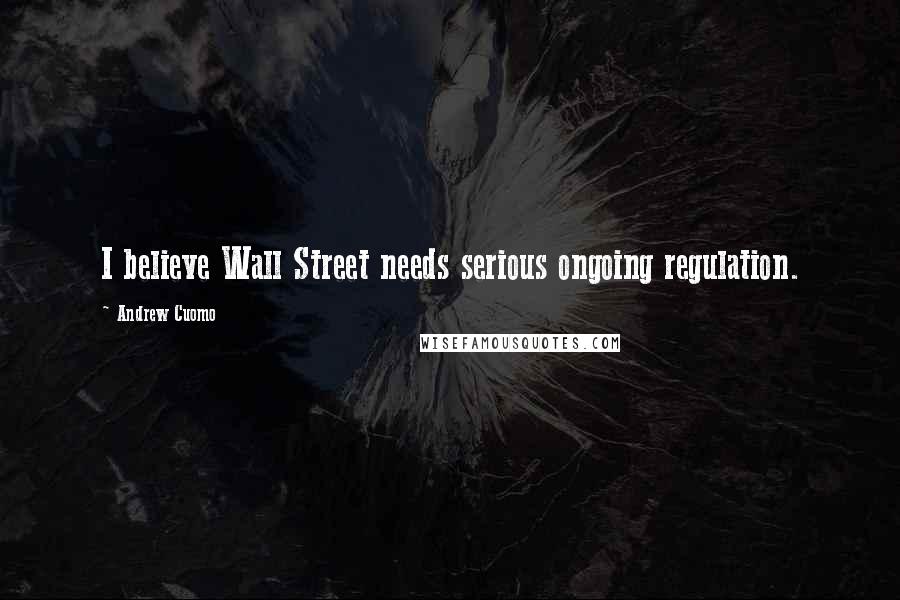 I believe Wall Street needs serious ongoing regulation.

~ Andrew Cuomo

WISEFAMOUSQUOTES.COM